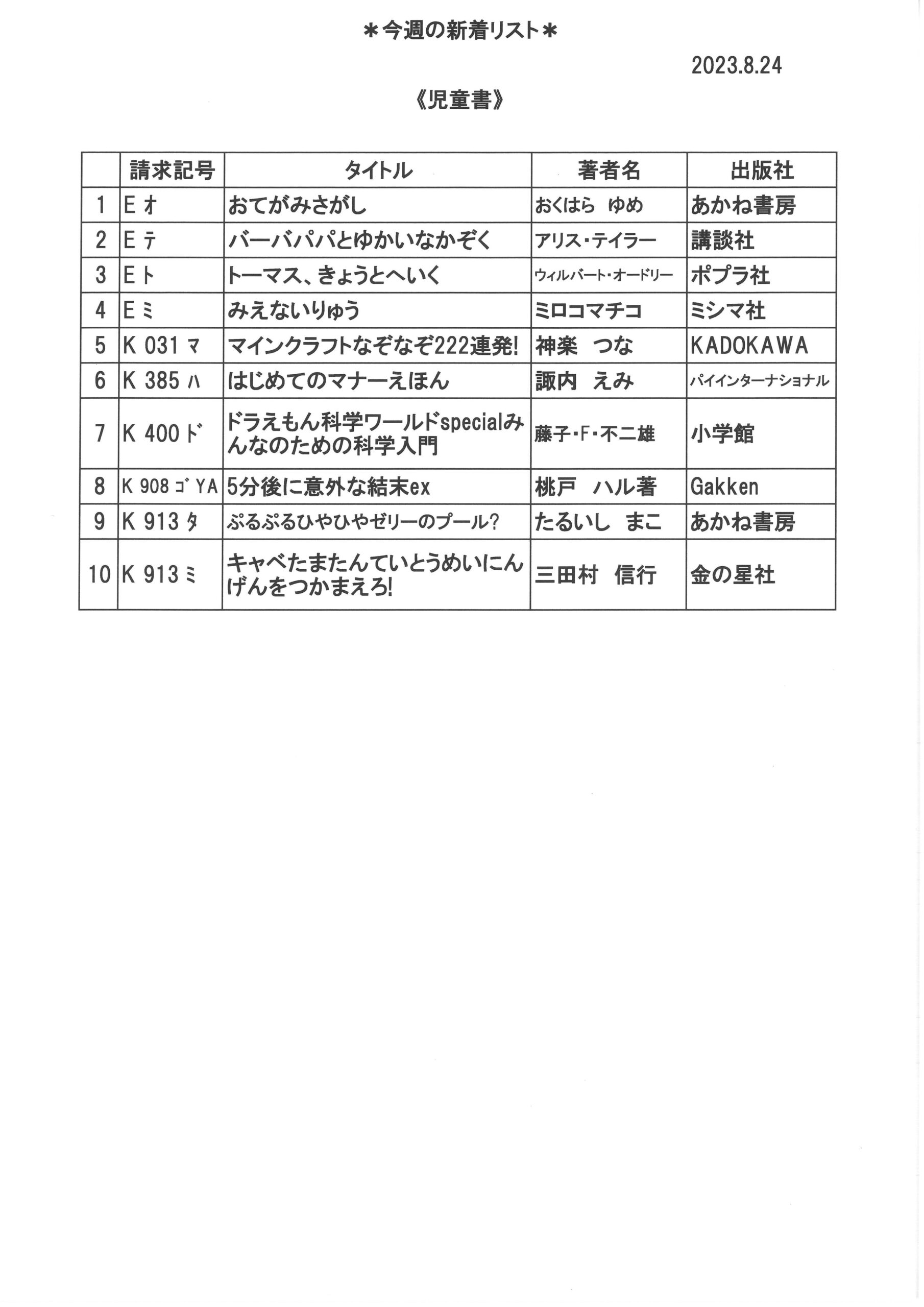 ＊今週の新着リスト＊

2023.8.24

《児童書》

| | 請求記号 | タイトル | 著者名 | 出版社 |
|---|---|---|---|---|
| 1 | E オ | おてがみさがし | おくはら　ゆめ | あかね書房 |
| 2 | E テ | バーバパパとゆかいなかぞく | アリス・テイラー | 講談社 |
| 3 | E ト | トーマス、きょうとへいく | ウィルバート・オードリー | ポプラ社 |
| 4 | E ミ | みえないりゅう | ミロコマチコ | ミシマ社 |
| 5 | K 031 マ | マインクラフトなぞなぞ222連発! | 神楽　つな | KADOKAWA |
| 6 | K 385 ハ | はじめてのマナーえほん | 諏内　えみ | パイインターナショナル |
| 7 | K 400 ド | ドラえもん科学ワールドspecialみんなのための科学入門 | 藤子・F・不二雄 | 小学館 |
| 8 | K 908 ゴ YA | 5分後に意外な結末ex | 桃戸　ハル著 | Gakken |
| 9 | K 913 タ | ぷるぷるひやひやゼリーのプール? | たるいし　まこ | あかね書房 |
| 10 | K 913 ミ | キャベたまたんていとうめいにんげんをつかまえろ! | 三田村　信行 | 金の星社 |